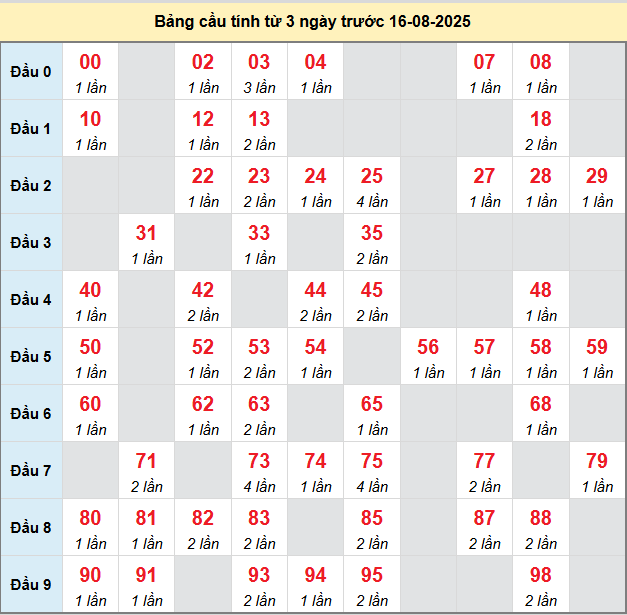 Bảng cầu tính từ 3 ngày trước 16-08-2025

| | | | | | | | | | | |
|---|---|---|---|---|---|---|---|---|---|---|
| Đầu 0 | 00 1 lần | | 02 1 lần | 03 3 lần | 04 1 lần | | | 07 1 lần | 08 1 lần | |
| Đầu 1 | 10 1 lần | | 12 1 lần | 13 2 lần | | | | | 18 2 lần | |
| Đầu 2 | | | 22 1 lần | 23 2 lần | 24 1 lần | 25 4 lần | | 27 1 lần | 28 1 lần | 29 1 lần |
| Đầu 3 | | 31 1 lần | | 33 1 lần | | 35 2 lần | | | | |
| Đầu 4 | 40 1 lần | | 42 2 lần | | 44 2 lần | 45 2 lần | | | 48 1 lần | |
| Đầu 5 | 50 1 lần | | 52 1 lần | 53 2 lần | 54 1 lần | | 56 1 lần | 57 1 lần | 58 1 lần | 59 1 lần |
| Đầu 6 | 60 1 lần | | 62 1 lần | 63 2 lần | | 65 1 lần | | | 68 1 lần | |
| Đầu 7 | | 71 2 lần | | 73 4 lần | 74 1 lần | 75 4 lần | | 77 2 lần | | 79 1 lần |
| Đầu 8 | 80 1 lần | 81 1 lần | 82 2 lần | 83 2 lần | | 85 2 lần | | 87 2 lần | 88 2 lần | |
| Đầu 9 | 90 1 lần | 91 1 lần | | 93 2 lần | 94 1 lần | 95 2 lần | | | 98 2 lần | |